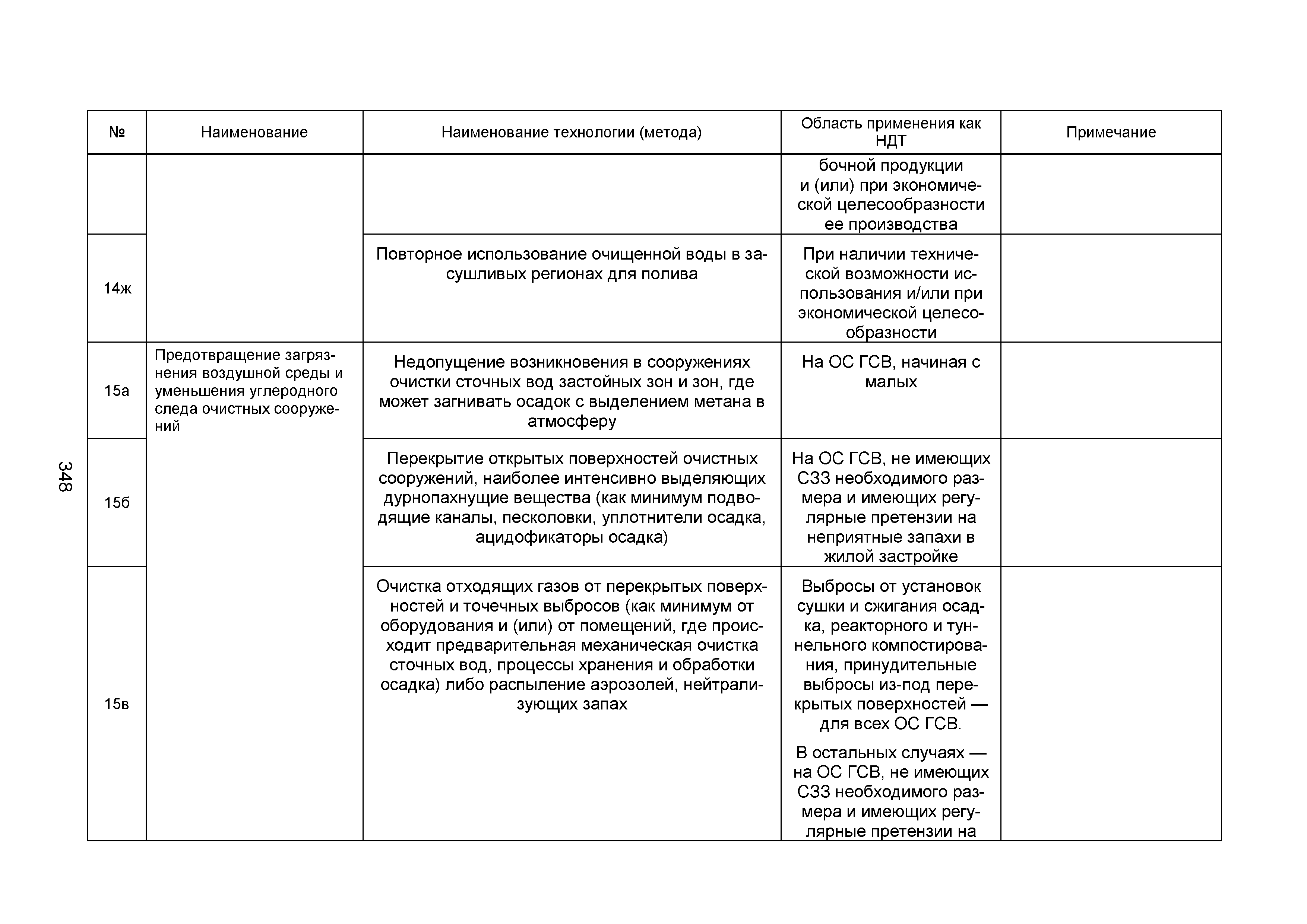 348

| № | Наименование | Наименование технологии (метода) | Область применения как НДТ | Примечание |
|---|---|---|---|---|
| | | | бочной продукции и (или) при экономической целесообразности ее производства | |
| 14ж | | Повторное использование очищенной воды в засушливых регионах для полива | При наличии технической возможности использования и/или при экономической целесообразности | |
| 15а | Предотвращение загрязнения воздушной среды и уменьшения углеродного следа очистных сооружений | Недопущение возникновения в сооружениях очистки сточных вод застойных зон и зон, где может загнивать осадок с выделением метана в атмосферу | На ОС ГСВ, начиная с малых | |
| 15б | | Перекрытие открытых поверхностей очистных сооружений, наиболее интенсивно выделяющих дурнопахнущие вещества (как минимум подводящие каналы, песколовки, уплотнители осадка, ацидофикаторы осадка) | На ОС ГСВ, не имеющих СЗЗ необходимого размера и имеющих регулярные претензии на неприятные запахи в жилой застройке | |
| 15в | | Очистка отходящих газов от перекрытых поверхностей и точечных выбросов (как минимум от оборудования и (или) от помещений, где происходит предварительная механическая очистка сточных вод, процессы хранения и обработки осадка) либо распыление аэрозолей, нейтрализующих запах | Выбросы от установок сушки и сжигания осадка, реакторного и туннельного компостирования, принудительные выбросы из-под перекрытых поверхностей — для всех ОС ГСВ. В остальных случаях — на ОС ГСВ, не имеющих СЗЗ необходимого размера и имеющих регулярные претензии на | |